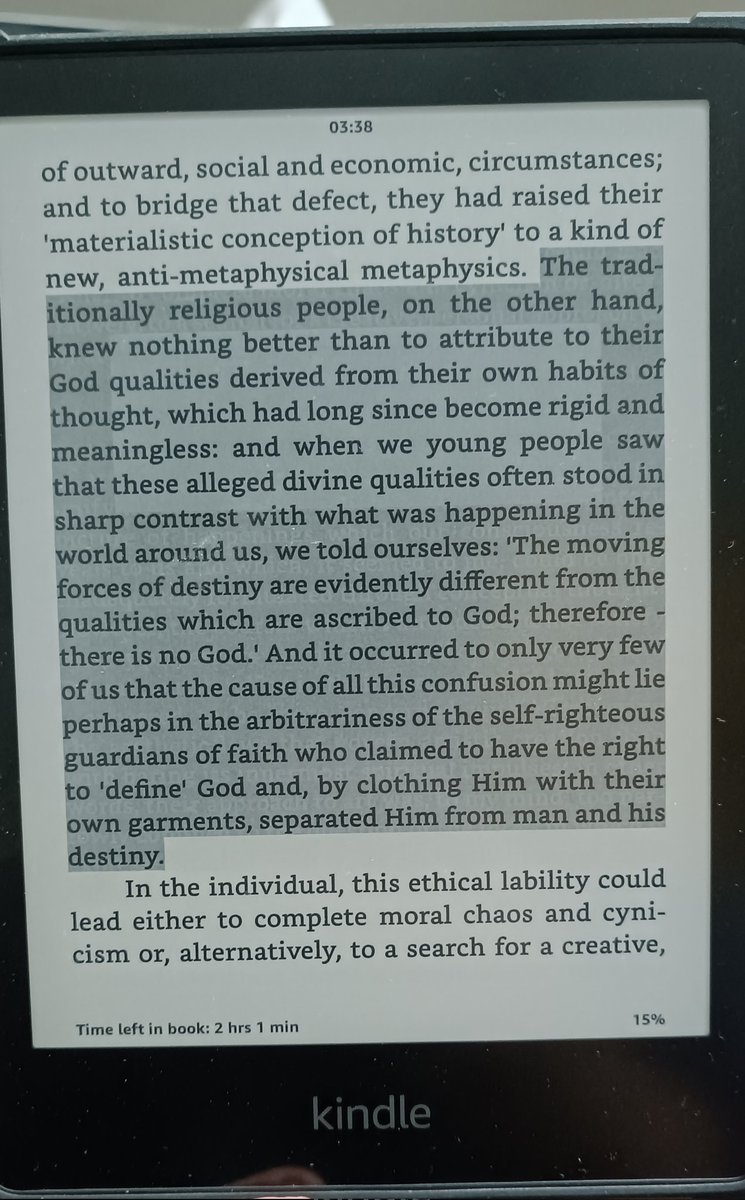 03:38

of outward, social and economic, circumstances; and to bridge that defect, they had raised their 'materialistic conception of history' to a kind of new, anti-metaphysical metaphysics. The traditionally religious people, on the other hand, knew nothing better than to attribute to their God qualities derived from their own habits of thought, which had long since become rigid and meaningless: and when we young people saw that these alleged divine qualities often stood in sharp contrast with what was happening in the world around us, we told ourselves: 'The moving forces of destiny are evidently different from the qualities which are ascribed to God; therefore - there is no God.' And it occurred to only very few of us that the cause of all this confusion might lie perhaps in the arbitrariness of the self-righteous guardians of faith who claimed to have the right to 'define' God and, by clothing Him with their own garments, separated Him from man and his destiny.

In the individual, this ethical lability could lead either to complete moral chaos and cynicism or, alternatively, to a search for a creative,

Time left in book: 2 hrs 1 min

15%

kindle